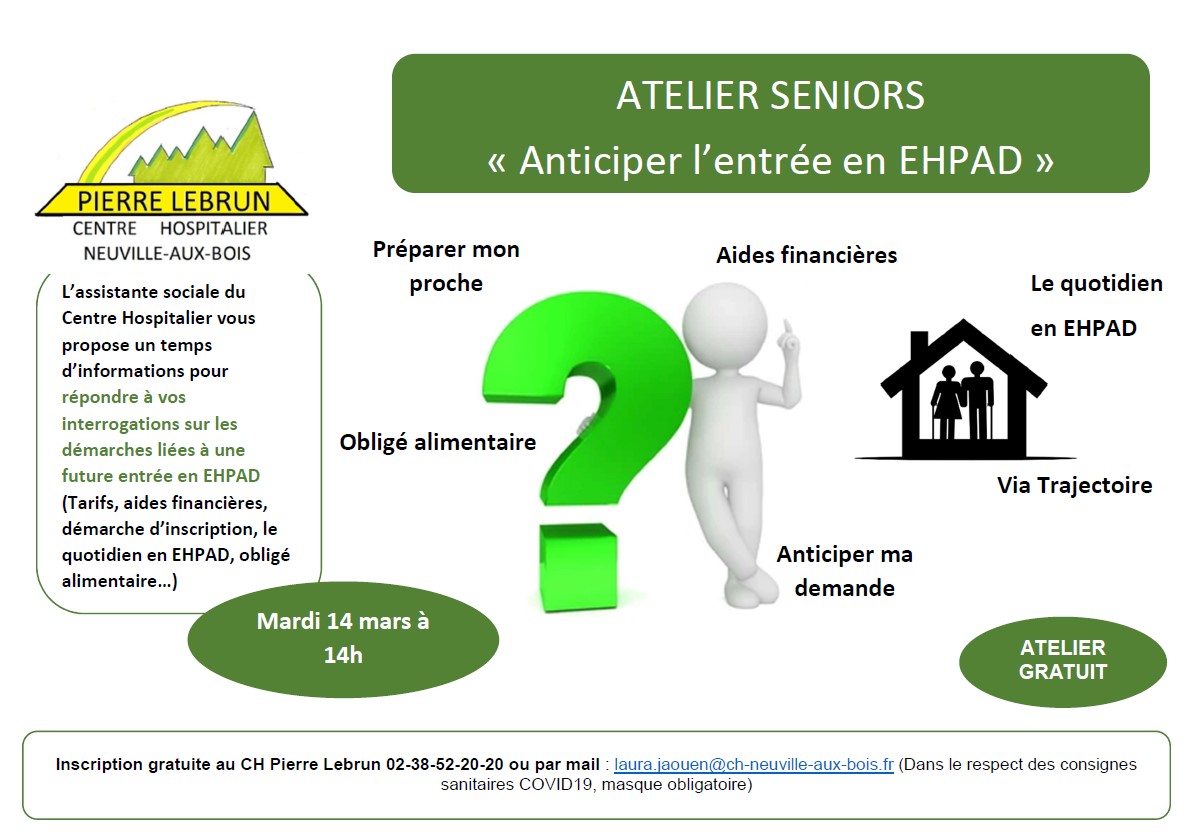 PIERRE LEBRUN
CENTRE HOSPITALIER
NEUVILLE-AUX-BOIS

ATELIER SENIORS
« Anticiper l'entrée en EHPAD »

L'assistante sociale du Centre Hospitalier vous propose un temps d'informations pour répondre à vos interrogations sur les démarches liées à une future entrée en EHPAD (Tarifs, aides financières, démarche d'inscription, le quotidien en EHPAD, obligé alimentaire…)

Préparer mon proche

Aides financières

Le quotidien en EHPAD

Obligé alimentaire

Via Trajectoire

Anticiper ma demande

Mardi 14 mars à 14h

ATELIER GRATUIT

Inscription gratuite au CH Pierre Lebrun 02-38-52-20-20 ou par mail : laura.jaouen@ch-neuville-aux-bois.fr (Dans le respect des consignes sanitaires COVID19, masque obligatoire)